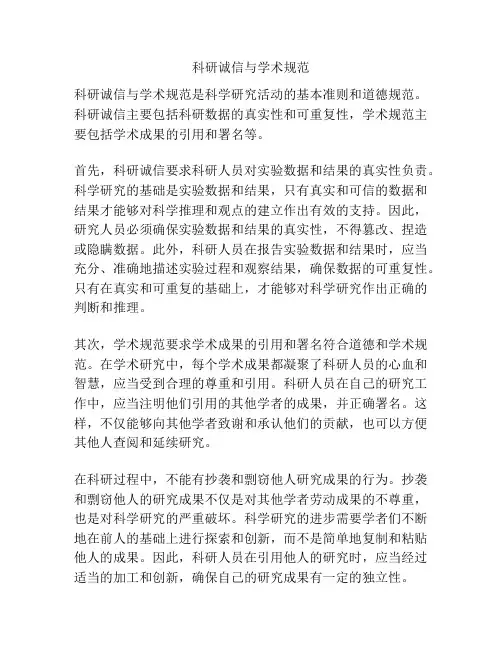 科研诚信与学术规范

科研诚信与学术规范是科学研究活动的基本准则和道德规范。科研诚信主要包括科研数据的真实性和可重复性，学术规范主要包括学术成果的引用和署名等。

首先，科研诚信要求科研人员对实验数据和结果的真实性负责。科学研究的基础是实验数据和结果，只有真实和可信的数据和结果才能够对科学推理和观点的建立作出有效的支持。因此，研究人员必须确保实验数据和结果的真实性，不得篡改、捏造或隐瞒数据。此外，科研人员在报告实验数据和结果时，应当充分、准确地描述实验过程和观察结果，确保数据的可重复性。只有在真实和可重复的基础上，才能够对科学研究作出正确的判断和推理。

其次，学术规范要求学术成果的引用和署名符合道德和学术规范。在学术研究中，每个学术成果都凝聚了科研人员的心血和智慧，应当受到合理的尊重和引用。科研人员在自己的研究工作中，应当注明他们引用的其他学者的成果，并正确署名。这样，不仅能够向其他学者致谢和承认他们的贡献，也可以方便其他人查阅和延续研究。

在科研过程中，不能有抄袭和剽窃他人研究成果的行为。抄袭和剽窃他人的研究成果不仅是对其他学者劳动成果的不尊重，也是对科学研究的严重破坏。科学研究的进步需要学者们不断地在前人的基础上进行探索和创新，而不是简单地复制和粘贴他人的成果。因此，科研人员在引用他人的研究时，应当经过适当的加工和创新，确保自己的研究成果有一定的独立性。